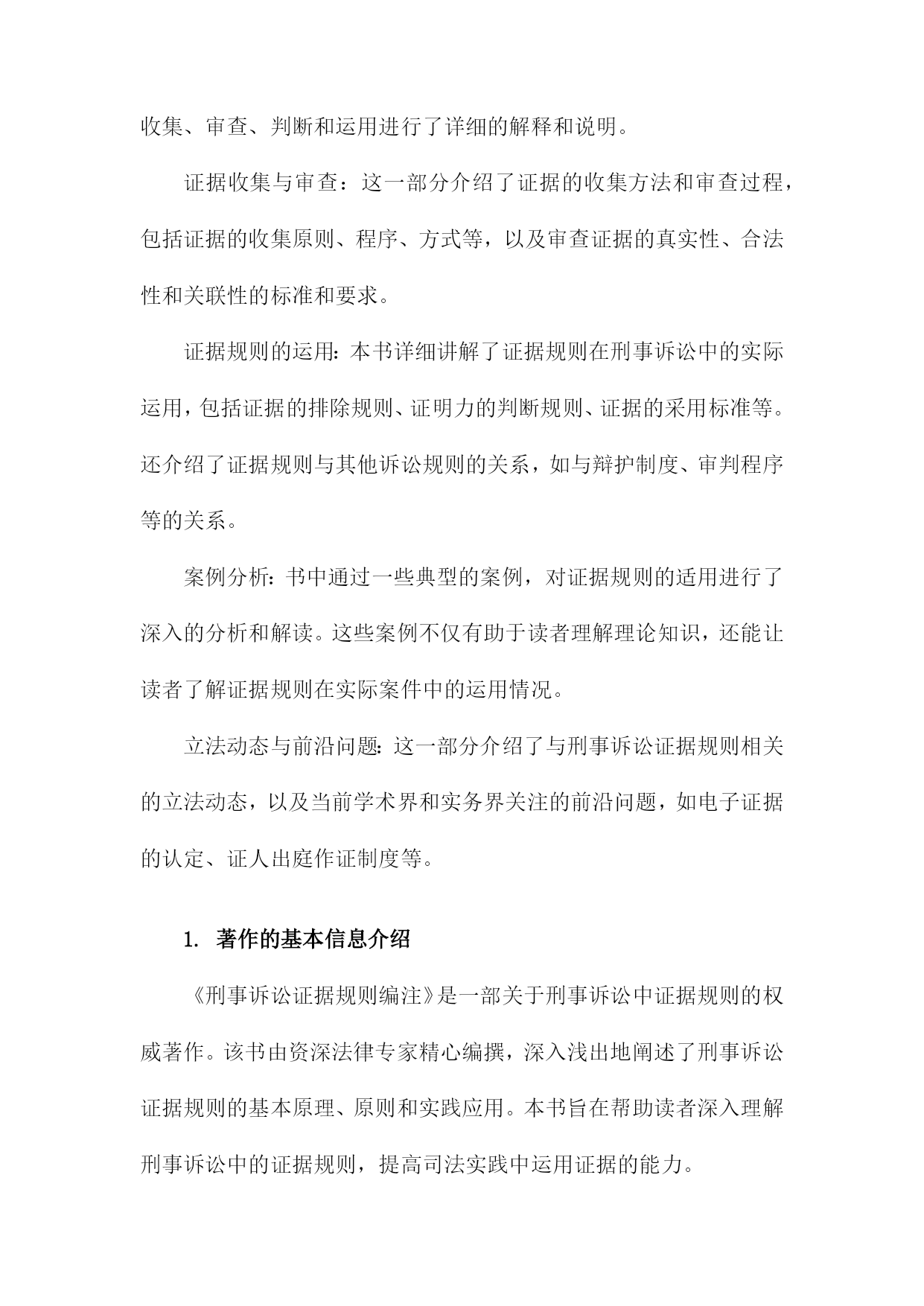 收集、审查、判断和运用进行了详细的解释和说明。

证据收集与审查：这一部分介绍了证据的收集方法和审查过程，包括证据的收集原则、程序、方式等，以及审查证据的真实性、合法性和关联性的标准和要求。

证据规则的运用：本书详细讲解了证据规则在刑事诉讼中的实际运用，包括证据的排除规则、证明力的判断规则、证据的采用标准等。还介绍了证据规则与其他诉讼规则的关系，如与辩护制度、审判程序等的关系。

案例分析：书中通过一些典型的案例，对证据规则的适用进行了深入的分析和解读。这些案例不仅有助于读者理解理论知识，还能让读者了解证据规则在实际案件中的运用情况。

立法动态与前沿问题：这一部分介绍了与刑事诉讼证据规则相关的立法动态，以及当前学术界和实务界关注的前沿问题，如电子证据的认定、证人出庭作证制度等。

1. 著作的基本信息介绍

《刑事诉讼证据规则编注》是一部关于刑事诉讼中证据规则的权威著作。该书由资深法律专家精心编撰，深入浅出地阐述了刑事诉讼证据规则的基本原理、原则和实践应用。本书旨在帮助读者深入理解刑事诉讼中的证据规则，提高司法实践中运用证据的能力。